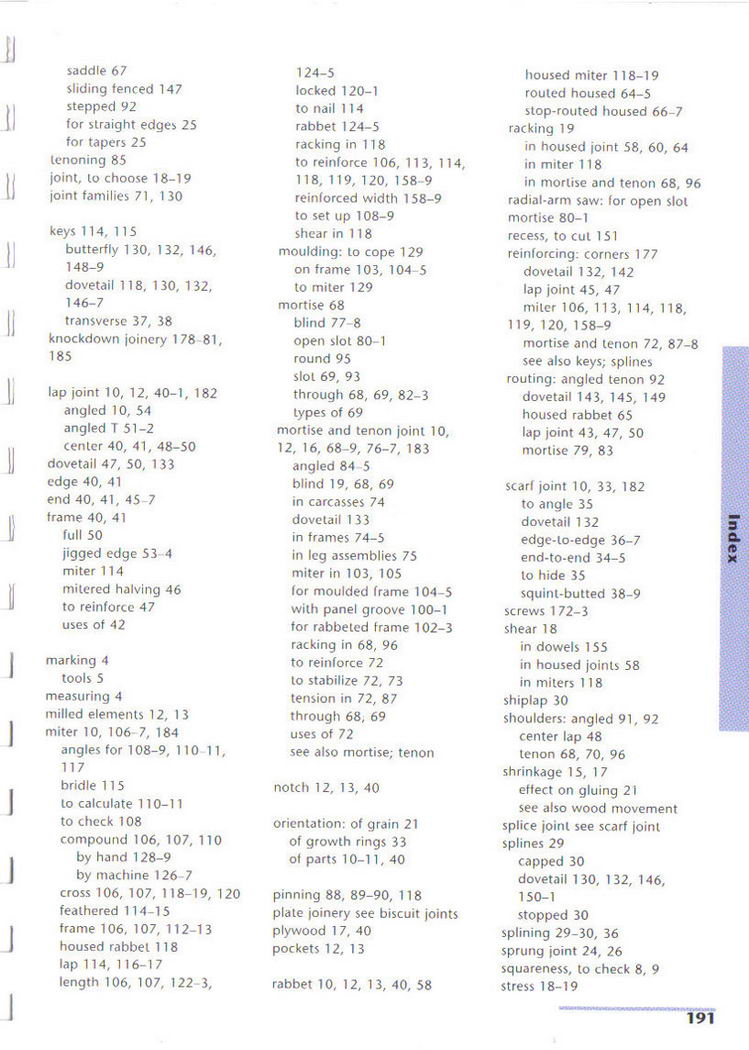 saddle 67
sliding fenced 147
stepped 92
for straight edges 25
for tapers 25
tenoning 85
joint, to choose 18–19
joint families 71, 130

keys 114, 115
butterfly 130, 132, 146, 148–9
dovetail 118, 130, 132, 146–7
transverse 37, 38
knockdown joinery 178–81, 185

lap joint 10, 12, 40–1, 182
angled 10, 54
angled T 51–2
center 40, 41, 48–50
dovetail 47, 50, 133
edge 40, 41
end 40, 41, 45–7
frame 40, 41
full 50
jigged edge 53–4
miter 114
mitered halving 46
to reinforce 47
uses of 42

marking 4
tools 5
measuring 4
milled elements 12, 13
miter 10, 106–7, 184
angles for 108–9, 110–11, 117
bridle 115
to calculate 110–11
to check 108
compound 106, 107, 110
by hand 128–9
by machine 126–7
cross 106, 107, 118–19, 120
feathered 114–15
frame 106, 107, 112–13
housed rabbet 118
lap 114, 116–17
length 106, 107, 122–3, 124–5
locked 120–1
to nail 114
rabbet 124–5
racking in 118
to reinforce 106, 113, 114, 118, 119, 120, 158–9
reinforced width 158–9
to set up 108–9
shear in 118
moulding: to cope 129
on frame 103, 104–5
to miter 129
mortise 68
blind 77–8
open slot 80–1
round 95
slot 69, 93
through 68, 69, 82–3
types of 69
mortise and tenon joint 10, 12, 16, 68–9, 76–7, 183
angled 84–5
blind 19, 68, 69
in carcasses 74
dovetail 133
in frames 74–5
in leg assemblies 75
miter in 103, 105
for moulded frame 104–5
with panel groove 100–1
for rabbeted frame 102–3
racking in 68, 96
to reinforce 72
to stabilize 72, 73
tension in 72, 87
through 68, 69
uses of 72
see also mortise; tenon

notch 12, 13, 40

orientation: of grain 21
of growth rings 33
of parts 10–11, 40

pinning 88, 89–90, 118
plate joinery see biscuit joints
plywood 17, 40
pockets 12, 13

rabbet 10, 12, 13, 40, 58
housed miter 118–19
routed housed 64–5
stop-routed housed 66–7
racking 19
in housed joint 58, 60, 64
in miter 118
in mortise and tenon 68, 96
radial-arm saw: for open slot mortise 80–1
recess, to cut 151
reinforcing: corners 177
dovetail 132, 142
lap joint 45, 47
miter 106, 113, 114, 118, 119, 120, 158–9
mortise and tenon 72, 87–8
see also keys; splines
routing: angled tenon 92
dovetail 143, 145, 149
housed rabbet 65
lap joint 43, 47, 50
mortise 79, 83

scarf joint 10, 33, 182
to angle 35
dovetail 132
edge-to-edge 36–7
end-to-end 34–5
to hide 35
squint-butted 38–9
screws 172–3
shear 18
in dowels 155
in housed joints 58
in miters 118
shiplap 30
shoulders: angled 91, 92
center lap 48
tenon 68, 70, 96
shrinkage 15, 17
effect on gluing 21
see also wood movement
splice joint see scarf joint
splines 29
capped 30
dovetail 130, 132, 146, 150–1
stopped 30
splining 29–30, 36
sprung joint 24, 26
squareness, to check 8, 9
stress 18–19

Index

191